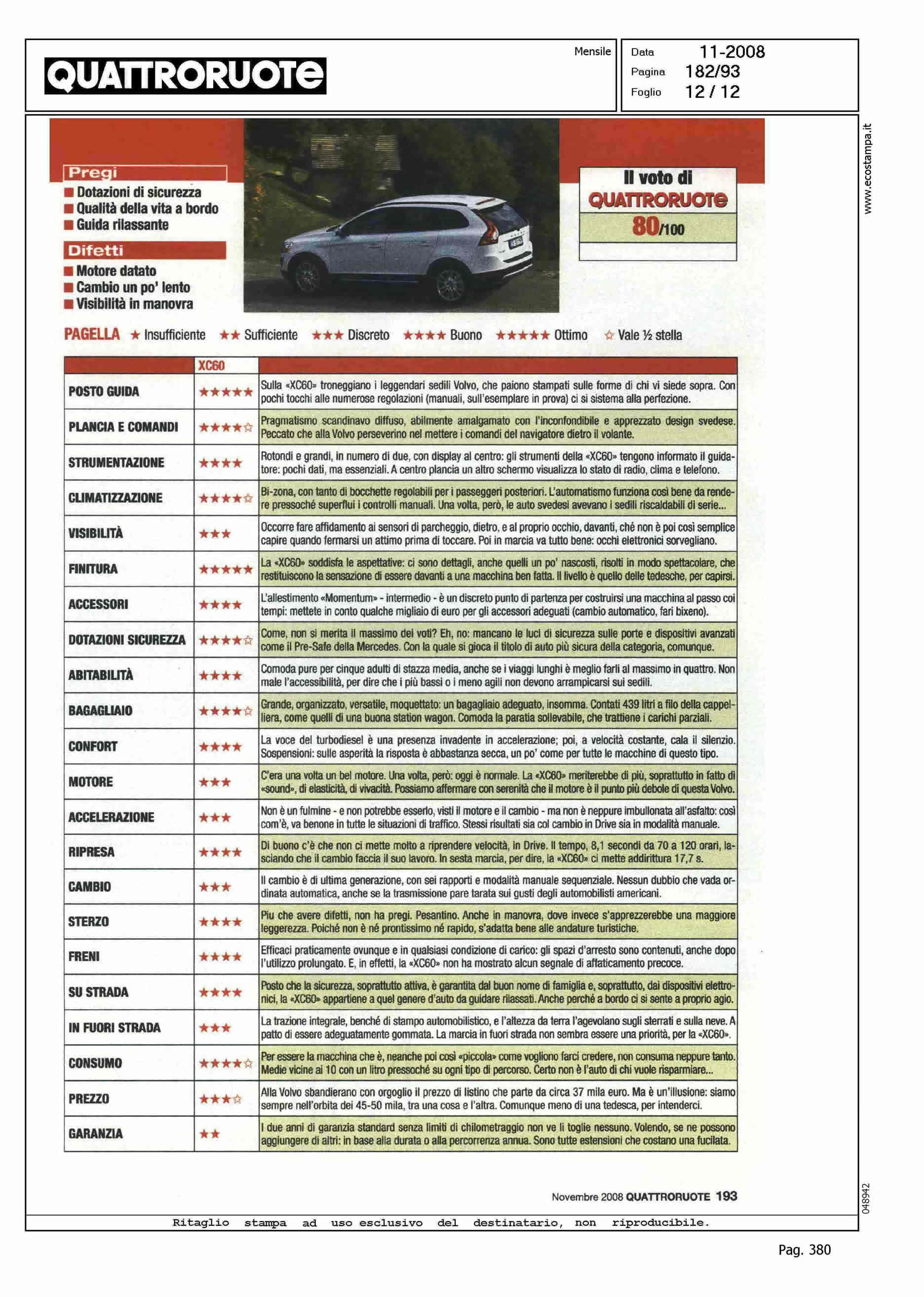 QUATTRORUOTE

Mensile

Data 11-2008
Pagina 182/93
Foglio 12 / 12

www.ecostampa.it

Pregi
■ Dotazioni di sicurezza
■ Qualità della vita a bordo
■ Guida rilassante

Difetti
■ Motore datato
■ Cambio un po' lento
■ Visibilità in manovra

Il voto di QUATTRORUOTE 80/100

PAGELLA ★ Insufficiente ★★ Sufficiente ★★★ Discreto ★★★★ Buono ★★★★★ Ottimo ☆ Vale ½ stella

| | XC60 | |
|---|---|---|
| POSTO GUIDA | ★★★★★ | Sulla «XC60» troneggiano i leggendari sedili Volvo, che paiono stampati sulle forme di chi vi siede sopra. Con pochi tocchi alle numerose regolazioni (manuali, sull'esemplare in prova) ci si sistema alla perfezione. |
| PLANCIA E COMANDI | ★★★★☆ | Pragmatismo scandinavo diffuso, abilmente amalgamato con l'inconfondibile e apprezzato design svedese. Peccato che alla Volvo perseverino nel mettere i comandi del navigatore dietro il volante. |
| STRUMENTAZIONE | ★★★★ | Rotondi e grandi, in numero di due, con display al centro: gli strumenti della «XC60» tengono informato il guidatore: pochi dati, ma essenziali. A centro plancia un altro schermo visualizza lo stato di radio, clima e telefono. |
| CLIMATIZZAZIONE | ★★★★☆ | Bi-zona, con tanto di bocchette regolabili per i passeggeri posteriori. L'automatismo funziona così bene da rendere pressoché superflui i controlli manuali. Una volta, però, le auto svedesi avevano i sedili riscaldabili di serie... |
| VISIBILITÀ | ★★★ | Occorre fare affidamento ai sensori di parcheggio, dietro, e al proprio occhio, davanti, ché non è poi così semplice capire quando fermarsi un attimo prima di toccare. Poi in marcia va tutto bene: occhi elettronici sorvegliano. |
| FINITURA | ★★★★★ | La «XC60» soddisfa le aspettative: ci sono dettagli, anche quelli un po' nascosti, risolti in modo spettacolare, che restituiscono la sensazione di essere davanti a una macchina ben fatta. Il livello è quello delle tedesche, per capirsi. |
| ACCESSORI | ★★★★ | L'allestimento «Momentum» - intermedio - è un discreto punto di partenza per costruirsi una macchina al passo coi tempi: mettete in conto qualche migliaio di euro per gli accessori adeguati (cambio automatico, fari bixeno). |
| DOTAZIONI SICUREZZA | ★★★★☆ | Come, non si merita il massimo dei voti? Eh, no: mancano le luci di sicurezza sulle porte e dispositivi avanzati come il Pre-Safe della Mercedes. Con la quale si gioca il titolo di auto più sicura della categoria, comunque. |
| ABITABILITÀ | ★★★★ | Comoda pure per cinque adulti di stazza media, anche se i viaggi lunghi è meglio farli al massimo in quattro. Non male l'accessibilità, per dire che i più bassi o i meno agili non devono arrampicarsi sui sedili. |
| BAGAGLIAIO | ★★★★☆ | Grande, organizzato, versatile, moquettato: un bagagliaio adeguato, insomma. Contati 439 litri a filo della cappelliera, come quelli di una buona station wagon. Comoda la paratia sollevabile, che trattiene i carichi parziali. |
| CONFORT | ★★★★ | La voce del turbodiesel è una presenza invadente in accelerazione; poi, a velocità costante, cala il silenzio. Sospensioni: sulle asperità la risposta è abbastanza secca, un po' come per tutte le macchine di questo tipo. |
| MOTORE | ★★★ | C'era una volta un bel motore. Una volta, però: oggi è normale. La «XC60» meriterebbe di più, soprattutto in fatto di «sound», di elasticità, di vivacità. Possiamo affermare con serenità che il motore è il punto più debole di questa Volvo. |
| ACCELERAZIONE | ★★★ | Non è un fulmine - e non potrebbe esserlo, visti il motore e il cambio - ma non è neppure imbullonata all'asfalto: così com'è, va benone in tutte le situazioni di traffico. Stessi risultati sia col cambio in Drive sia in modalità manuale. |
| RIPRESA | ★★★★ | Di buono c'è che non ci mette molto a riprendere velocità, in Drive. Il tempo, 8,1 secondi da 70 a 120 orari, lasciando che il cambio faccia il suo lavoro. In sesta marcia, per dire, la «XC60» ci mette addirittura 17,7 s. |
| CAMBIO | ★★★ | Il cambio è di ultima generazione, con sei rapporti e modalità manuale sequenziale. Nessun dubbio che vada ordinata automatica, anche se la trasmissione pare tarata sui gusti degli automobilisti americani. |
| STERZO | ★★★★ | Più che avere difetti, non ha pregi. Pesantino. Anche in manovra, dove invece s'apprezzerebbe una maggiore leggerezza. Poiché non è né prontissimo né rapido, s'adatta bene alle andature turistiche. |
| FRENI | ★★★★ | Efficaci praticamente ovunque e in qualsiasi condizione di carico: gli spazi d'arresto sono contenuti, anche dopo l'utilizzo prolungato. E, in effetti, la «XC60» non ha mostrato alcun segnale di affaticamento precoce. |
| SU STRADA | ★★★★ | Posto che la sicurezza, soprattutto attiva, è garantita dal buon nome di famiglia e, soprattutto, dai dispositivi elettronici, la «XC60» appartiene a quel genere d'auto da guidare rilassati. Anche perché a bordo ci si sente a proprio agio. |
| IN FUORI STRADA | ★★★ | La trazione integrale, benché di stampo automobilistico, e l'altezza da terra l'agevolano sugli sterrati e sulla neve. A patto di essere adeguatamente gommata. La marcia in fuori strada non sembra essere una priorità, per la «XC60». |
| CONSUMO | ★★★★☆ | Per essere la macchina che è, neanche poi così «piccola» come vogliono farci credere, non consuma neppure tanto. Medie vicine ai 10 con un litro pressoché su ogni tipo di percorso. Certo non è l'auto di chi vuole risparmiare... |
| PREZZO | ★★★☆ | Alla Volvo sbandierano con orgoglio il prezzo di listino che parte da circa 37 mila euro. Ma è un'illusione: siamo sempre nell'orbita dei 45-50 mila, tra una cosa e l'altra. Comunque meno di una tedesca, per intenderci. |
| GARANZIA | ★★ | I due anni di garanzia standard senza limiti di chilometraggio non ve li toglie nessuno. Volendo, se ne possono aggiungere di altri: in base alla durata o alla percorrenza annua. Sono tutte estensioni che costano una fucilata. |

Novembre 2008 QUATTRORUOTE 193

048942

Ritaglio stampa ad uso esclusivo del destinatario, non riproducibile.

Pag. 380